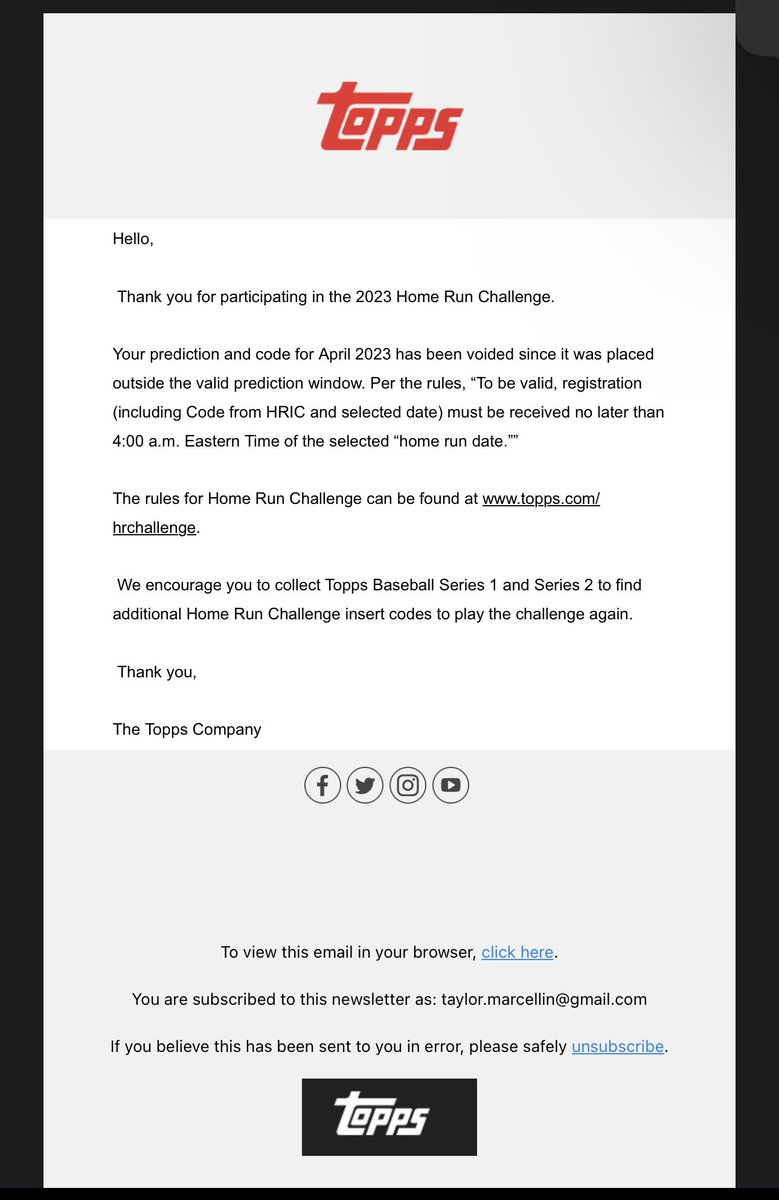 Topps

Hello,

Thank you for participating in the 2023 Home Run Challenge.

Your prediction and code for April 2023 has been voided since it was placed outside the valid prediction window. Per the rules, “To be valid, registration (including Code from HRIC and selected date) must be received no later than 4:00 a.m. Eastern Time of the selected “home run date.””

The rules for Home Run Challenge can be found at www.topps.com/hrchallenge.

We encourage you to collect Topps Baseball Series 1 and Series 2 to find additional Home Run Challenge insert codes to play the challenge again.

Thank you,

The Topps Company

To view this email in your browser, click here.

You are subscribed to this newsletter as: taylor.marcellin@gmail.com

If you believe this has been sent to you in error, please safely unsubscribe.

Topps